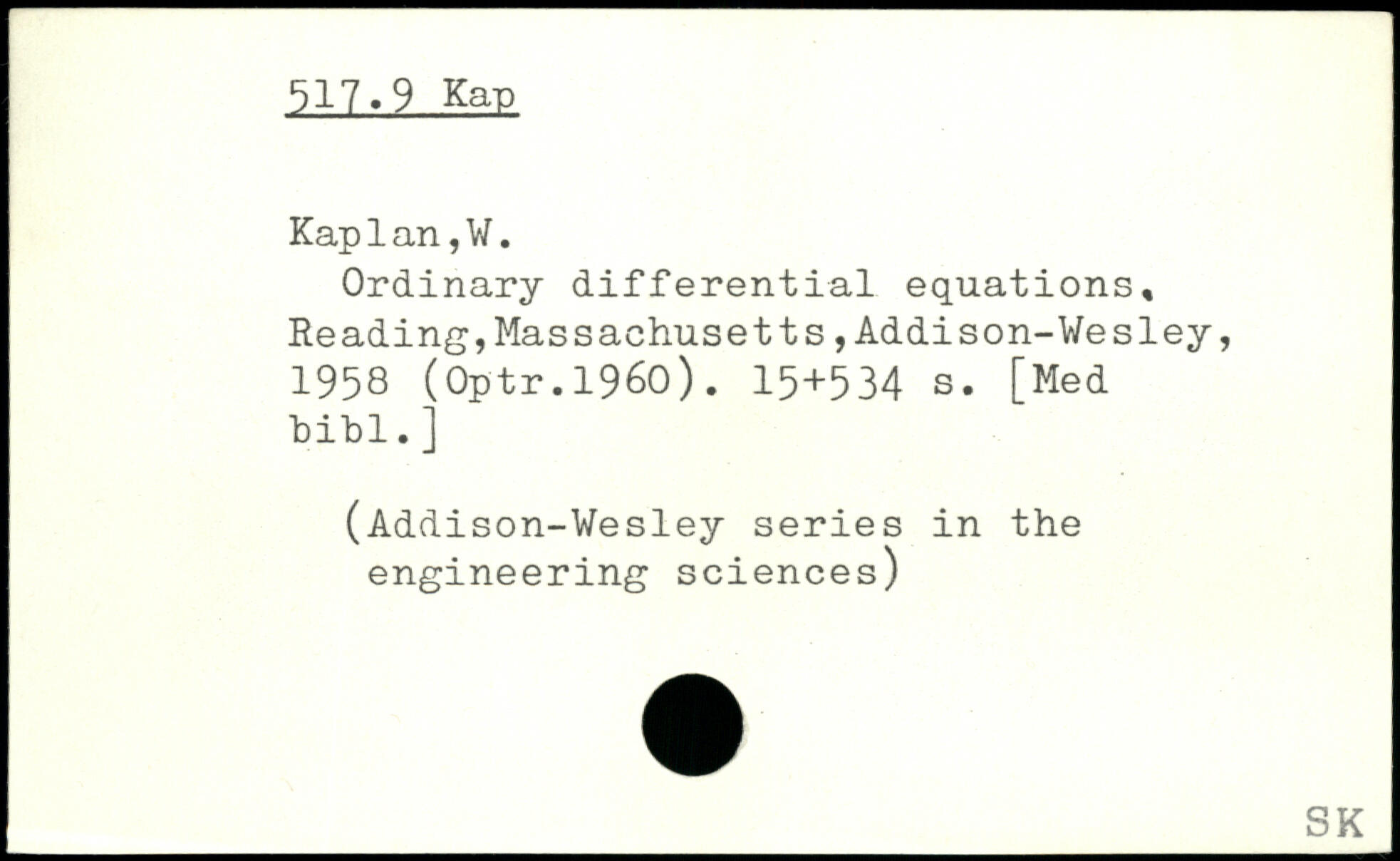 517.9 Kap

Kaplan,W.

Ordinary differential equations. Reading,Massachusetts,Addison-Wesley, 1958 (Optr.1960). 15+534 s. [Med bibl.]

(Addison-Wesley series in the engineering sciences)

SK